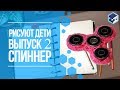 РИСУЮТ ДЕТИ
ВЫПУСК 2
СПИННЕР